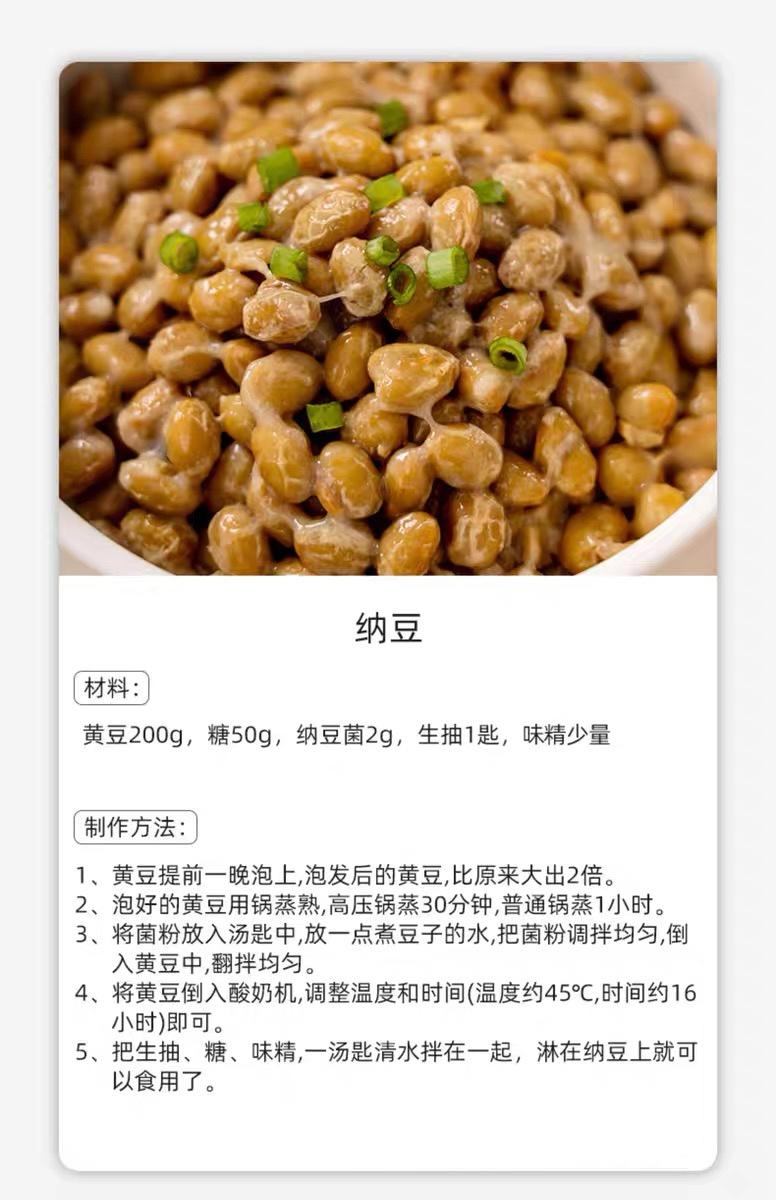 纳豆

材料:

黄豆200g，糖50g，纳豆菌2g，生抽1匙，味精少量

制作方法:

1、黄豆提前一晚泡上,泡发后的黄豆,比原来大出2倍。
2、泡好的黄豆用锅蒸熟,高压锅蒸30分钟,普通锅蒸1小时。
3、将菌粉放入汤匙中,放一点煮豆子的水,把菌粉调拌均匀,倒入黄豆中,翻拌均匀。
4、将黄豆倒入酸奶机,调整温度和时间(温度约45℃,时间约16小时)即可。
5、把生抽、糖、味精,一汤匙清水拌在一起，淋在纳豆上就可以食用了。